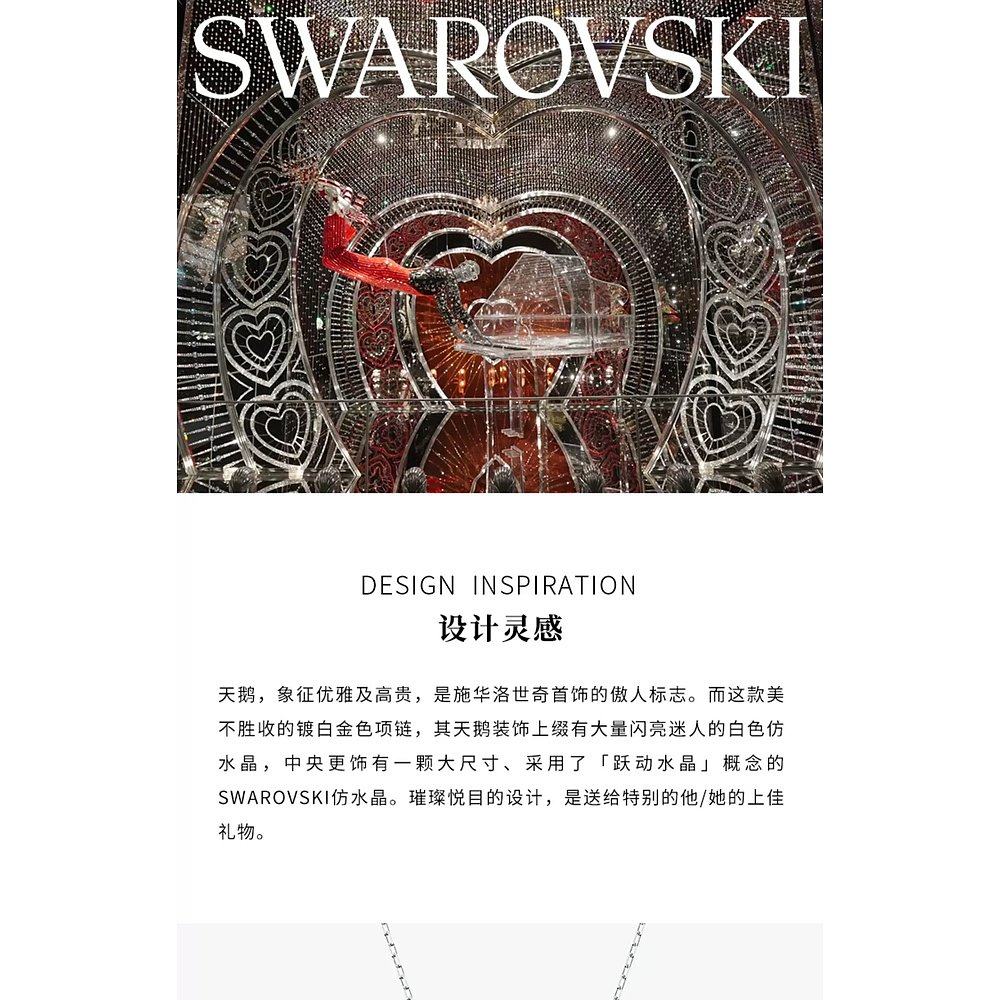 SWAROVSKI

DESIGN INSPIRATION
设计灵感

天鹅，象征优雅及高贵，是施华洛世奇首饰的傲人标志。而这款美不胜收的镀白金色项链，其天鹅装饰上缀有大量闪亮迷人的白色仿水晶，中央更饰有一颗大尺寸、采用了「跃动水晶」概念的SWAROVSKI仿水晶。璀璨悦目的设计，是送给特别的他/她的上佳礼物。